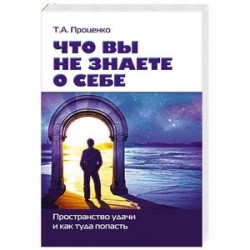 Т.А. Проценко

ЧТО ВЫ НЕ ЗНАЕТЕ О СЕБЕ

Пространство удачи и как туда попасть